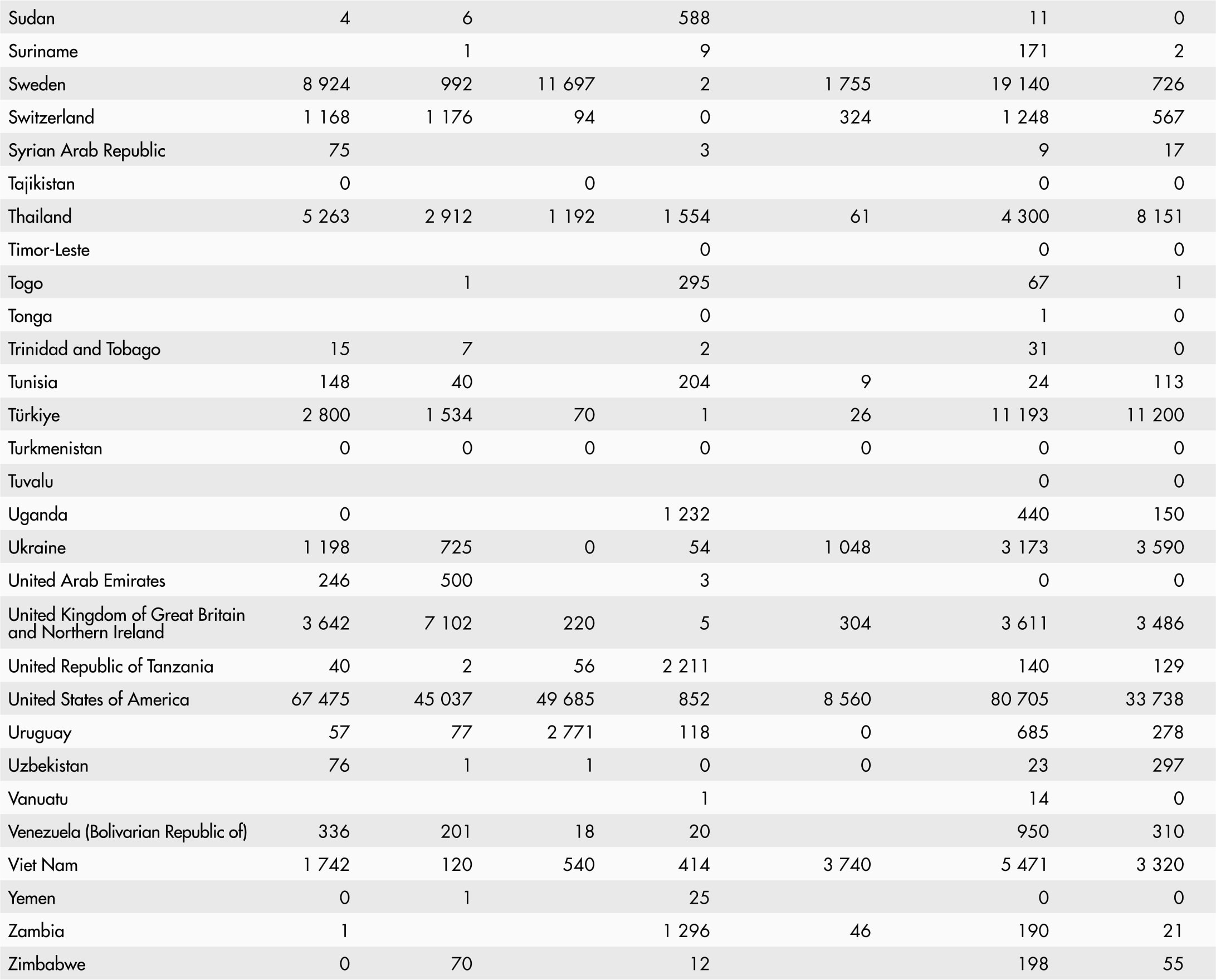 | | | | | | | | |
|---|---|---|---|---|---|---|---|
| Sudan | 4 | 6 | | 588 | | 11 | 0 |
| Suriname | | 1 | | 9 | | 171 | 2 |
| Sweden | 8 924 | 992 | 11 697 | 2 | 1 755 | 19 140 | 726 |
| Switzerland | 1 168 | 1 176 | 94 | 0 | 324 | 1 248 | 567 |
| Syrian Arab Republic | 75 | | | 3 | | 9 | 17 |
| Tajikistan | 0 | | 0 | | | 0 | 0 |
| Thailand | 5 263 | 2 912 | 1 192 | 1 554 | 61 | 4 300 | 8 151 |
| Timor-Leste | | | | 0 | | 0 | 0 |
| Togo | | 1 | | 295 | | 67 | 1 |
| Tonga | | | | 0 | | 1 | 0 |
| Trinidad and Tobago | 15 | 7 | | 2 | | 31 | 0 |
| Tunisia | 148 | 40 | | 204 | 9 | 24 | 113 |
| Türkiye | 2 800 | 1 534 | 70 | 1 | 26 | 11 193 | 11 200 |
| Turkmenistan | 0 | 0 | 0 | 0 | 0 | 0 | 0 |
| Tuvalu | | | | | | 0 | 0 |
| Uganda | 0 | | | 1 232 | | 440 | 150 |
| Ukraine | 1 198 | 725 | 0 | 54 | 1 048 | 3 173 | 3 590 |
| United Arab Emirates | 246 | 500 | | 3 | | 0 | 0 |
| United Kingdom of Great Britain and Northern Ireland | 3 642 | 7 102 | 220 | 5 | 304 | 3 611 | 3 486 |
| United Republic of Tanzania | 40 | 2 | 56 | 2 211 | | 140 | 129 |
| United States of America | 67 475 | 45 037 | 49 685 | 852 | 8 560 | 80 705 | 33 738 |
| Uruguay | 57 | 77 | 2 771 | 118 | 0 | 685 | 278 |
| Uzbekistan | 76 | 1 | 1 | 0 | 0 | 23 | 297 |
| Vanuatu | | | | 1 | | 14 | 0 |
| Venezuela (Bolivarian Republic of) | 336 | 201 | 18 | 20 | | 950 | 310 |
| Viet Nam | 1 742 | 120 | 540 | 414 | 3 740 | 5 471 | 3 320 |
| Yemen | 0 | 1 | | 25 | | 0 | 0 |
| Zambia | 1 | | | 1 296 | 46 | 190 | 21 |
| Zimbabwe | 0 | 70 | | 12 | | 198 | 55 |